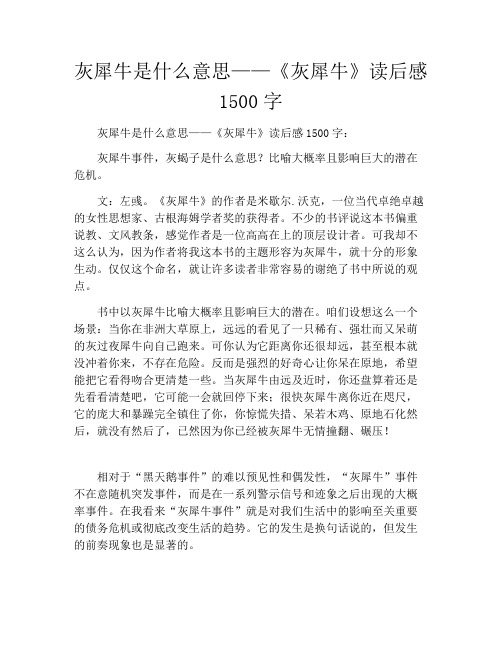 灰犀牛是什么意思——《灰犀牛》读后感 1500 字

灰犀牛是什么意思——《灰犀牛》读后感 1500 字：

灰犀牛事件，灰蝎子是什么意思？比喻大概率且影响巨大的潜在危机。

文：左彧。《灰犀牛》的作者是米歇尔.沃克，一位当代卓绝卓越的女性思想家、古根海姆学者奖的获得者。不少的书评说这本书偏重说教、文风教条，感觉作者是一位高高在上的顶层设计者。可我却不这么认为，因为作者将我这本书的主题形容为灰犀牛，就十分的形象生动。仅仅这个命名，就让许多读者非常容易的谢绝了书中所说的观点。

书中以灰犀牛比喻大概率且影响巨大的潜在。咱们设想这么一个场景：当你在非洲大草原上，远远的看见了一只稀有、强壮而又呆萌的灰过夜犀牛向自己跑来。可你认为它距离你还很却远，甚至根本就没冲着你来，不存在危险。反而是强烈的好奇心让你呆在原地，希望能把它看得吻合更清楚一些。当灰犀牛由远及近时，你还盘算着还是先看看清楚吧，它可能一会就回停下来；很快灰犀牛离你近在咫尺，它的庞大和暴躁完全镇住了你，你惊慌失措、呆若木鸡、原地石化然后，就没有然后了，已然因为你已经被灰犀牛无情撞翻、碾压！

相对于“黑天鹅事件”的难以预见性和偶发性，“灰犀牛”事件不在意随机突发事件，而是在一系列警示信号和迹象之后出现的大概率事件。在我看来“灰犀牛事件”就是对我们生活中的影响至关重要的债务危机或彻底改变生活的趋势。它的发生是换句话说的，但发生的前奏现象也是显著的。